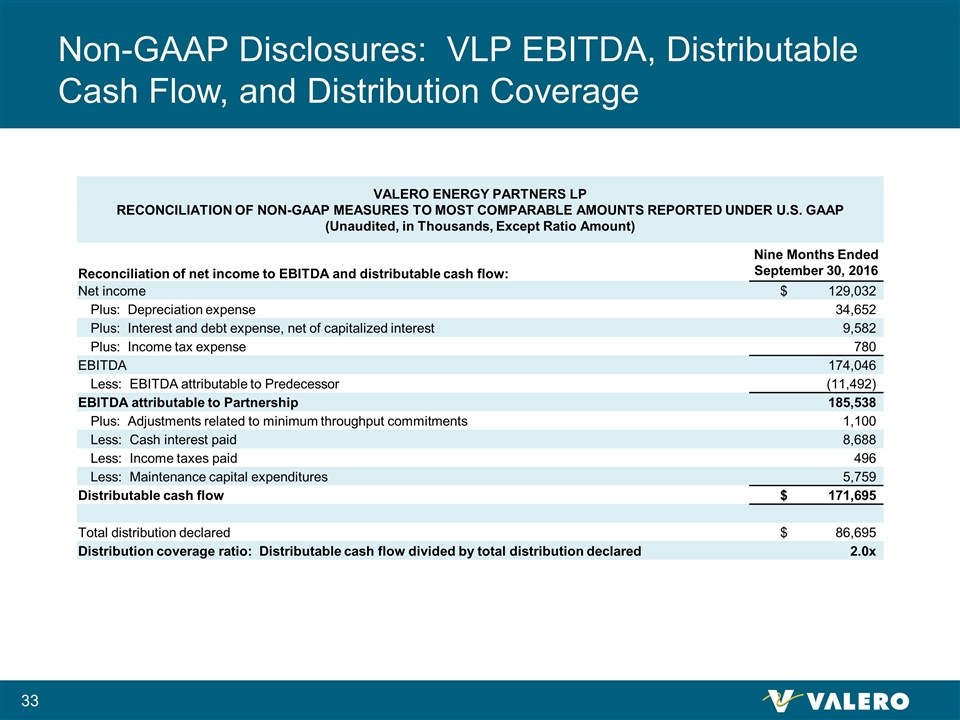 Non-GAAP Disclosures: VLP EBITDA, Distributable Cash Flow, and Distribution Coverage

VALERO ENERGY PARTNERS LP
RECONCILIATION OF NON-GAAP MEASURES TO MOST COMPARABLE AMOUNTS REPORTED UNDER U.S. GAAP
(Unaudited, in Thousands, Except Ratio Amount)

| Reconciliation of net income to EBITDA and distributable cash flow: | Nine Months Ended September 30, 2016 |
|---|---|
| Net income | \$ 129,032 |
| Plus: Depreciation expense | 34,652 |
| Plus: Interest and debt expense, net of capitalized interest | 9,582 |
| Plus: Income tax expense | 780 |
| EBITDA | 174,046 |
| Less: EBITDA attributable to Predecessor | (11,492) |
| EBITDA attributable to Partnership | 185,538 |
| Plus: Adjustments related to minimum throughput commitments | 1,100 |
| Less: Cash interest paid | 8,688 |
| Less: Income taxes paid | 496 |
| Less: Maintenance capital expenditures | 5,759 |
| Distributable cash flow | \$ 171,695 |
| | |
| Total distribution declared | \$ 86,695 |
| Distribution coverage ratio: Distributable cash flow divided by total distribution declared | 2.0x |

33

VALERO